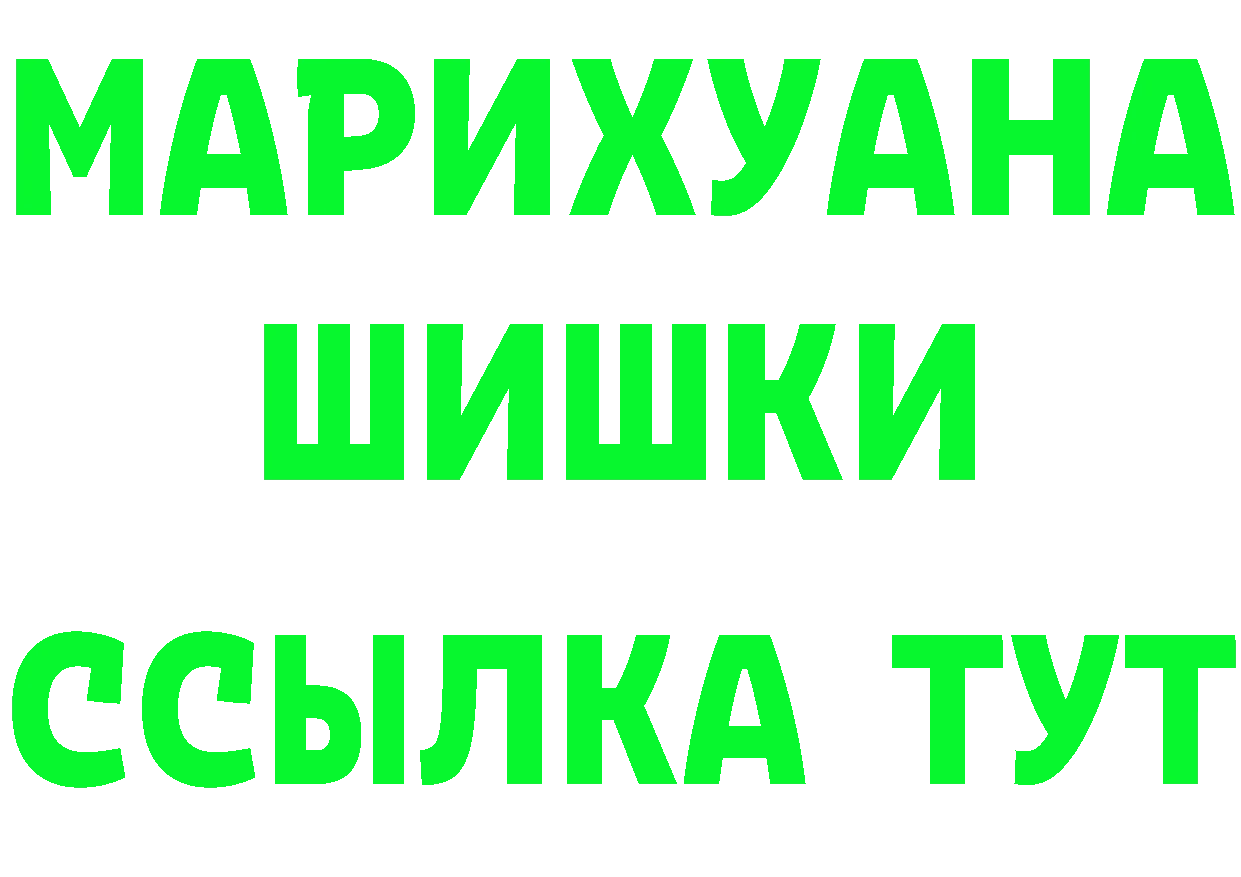 МАРИХУАНА
ШИШКИ
ССЫЛКА ТУТ